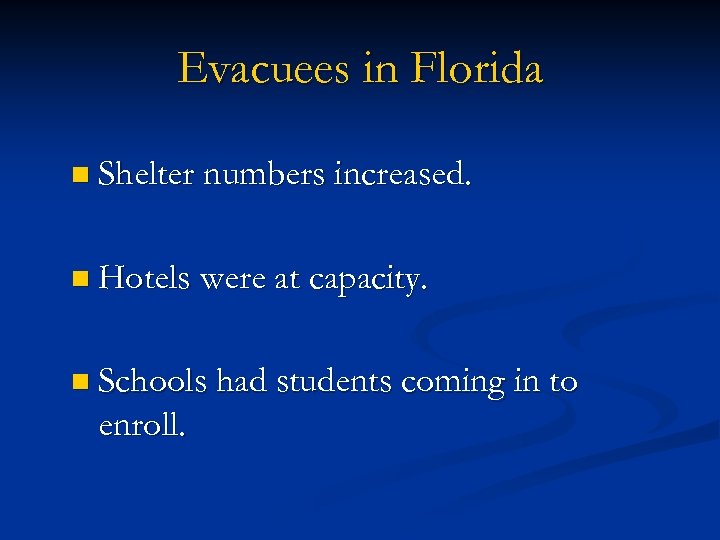 Evacuees in Florida

Shelter numbers increased.

Hotels were at capacity.

Schools had students coming in to enroll.